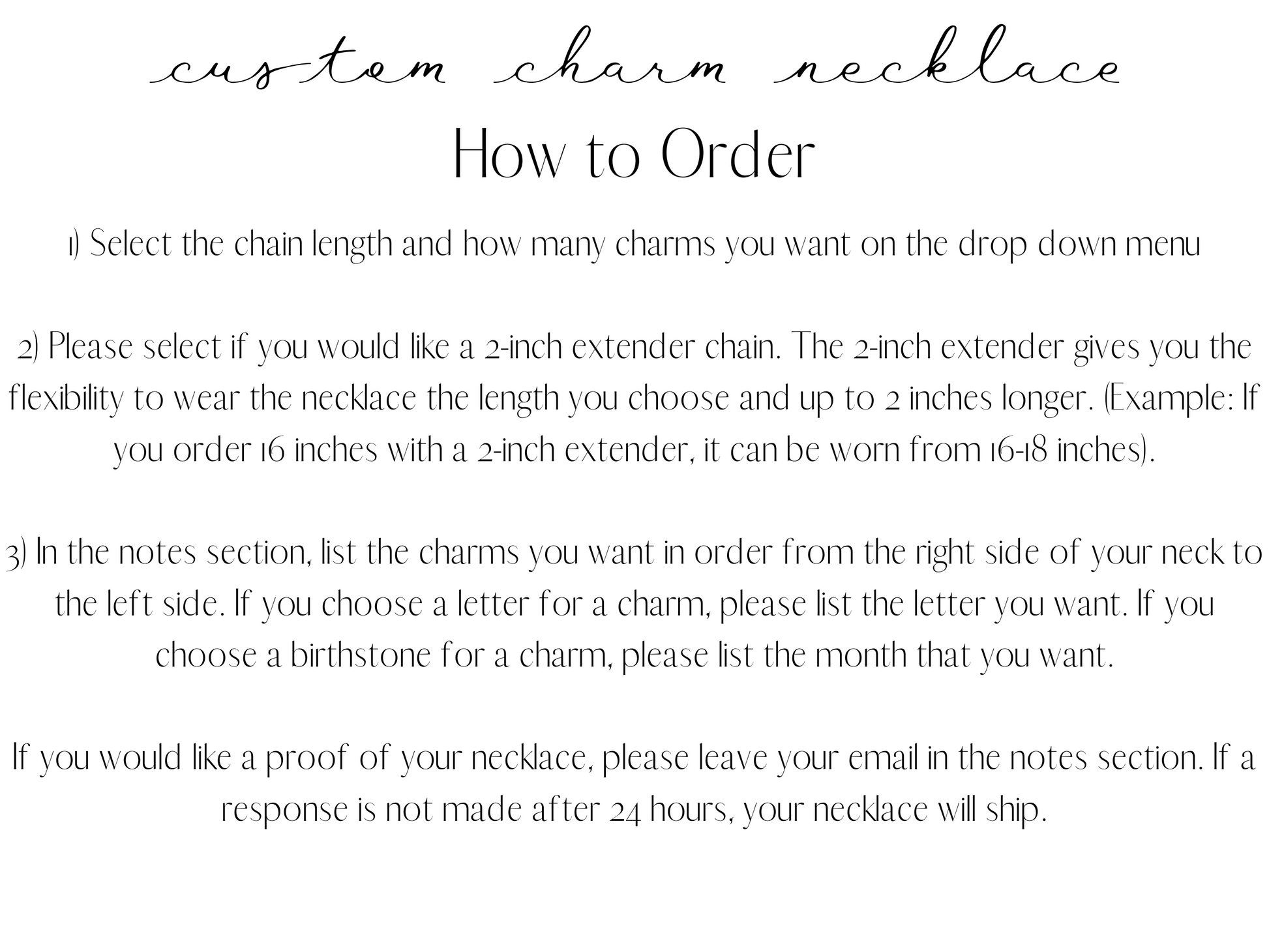 custom charm necklace

How to Order

1) Select the chain length and how many charms you want on the drop down menu

2) Please select if you would like a 2-inch extender chain. The 2-inch extender gives you the flexibility to wear the necklace the length you choose and up to 2 inches longer. (Example: If you order 16 inches with a 2-inch extender, it can be worn from 16-18 inches).

3) In the notes section, list the charms you want in order from the right side of your neck to the left side. If you choose a letter for a charm, please list the letter you want. If you choose a birthstone for a charm, please list the month that you want.

If you would like a proof of your necklace, please leave your email in the notes section. If a response is not made after 24 hours, your necklace will ship.